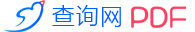 查询网 PDF